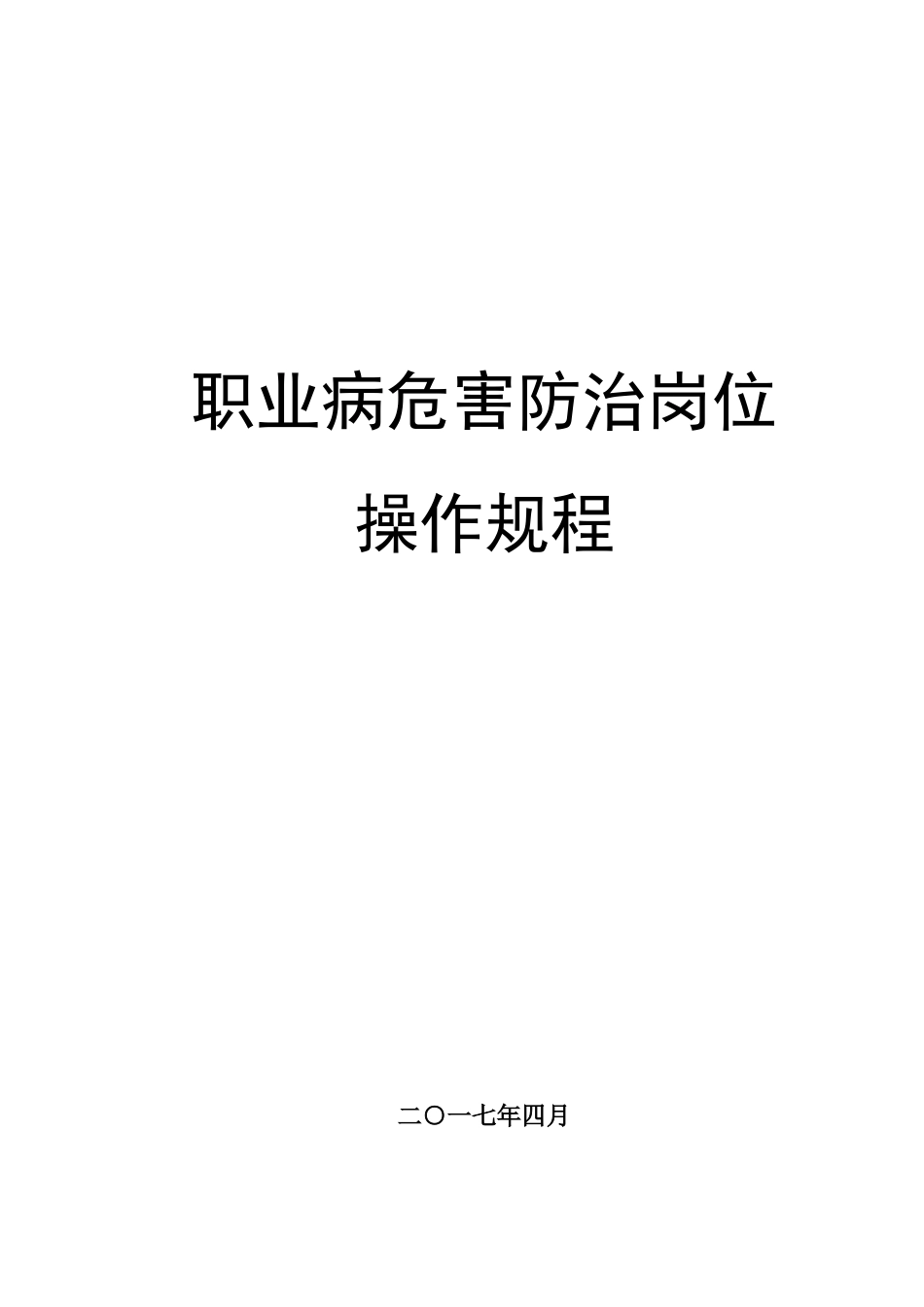 职业病危害防治岗位

操作规程

二〇一七年四月